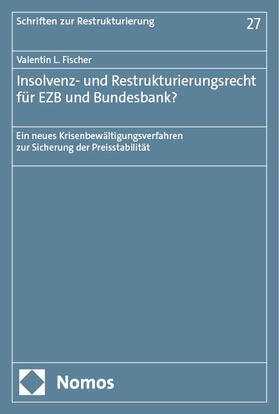 Schriften zur Restrukturierung

27

Valentin L. Fischer

Insolvenz- und Restrukturierungsrecht für EZB und Bundesbank?

Ein neues Krisenbewältigungsverfahren zur Sicherung der Preisstabilität

Nomos